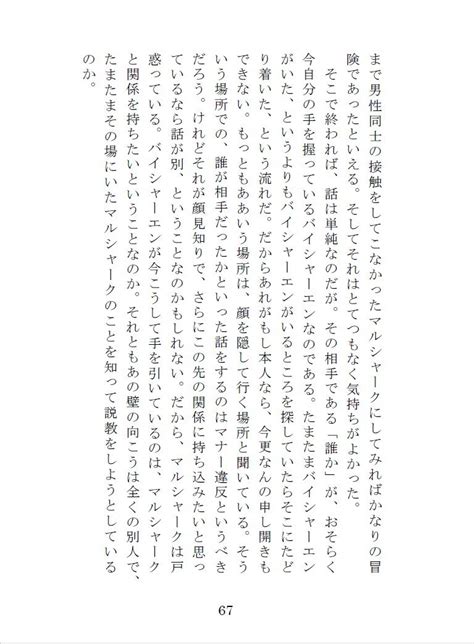 まで男性同士の接触をしてこなかったマルシャークにしてみればかなりの冒険であったといえる。そしてそれはとてつもなく気持ちがよかった。

そこで終われば、話は単純なのだが。その相手である「誰か」が、おそらく今自分の手を握っているバイシャーエンなのである。たまたまバイシャーエンがいた、というよりもバイシャーエンがいるところを探していたらそこにたどり着いた、という流れだ。だからあれがもし本人なら、今更なんの申し開きもできない。もっともああいう場所は、顔を隠して行く場所と聞いている。そういう場所での、誰が相手だったかといった話をするのはマナー違反というべきだろう。けれどそれが顔見知りで、さらにこの先の関係に持ち込みたいと思っているなら話が別、ということなのかもしれない。だから、マルシャークは戸惑っている。バイシャーエンが今こうして手を引いているのは、マルシャークと関係を持ちたいということなのか。それともあの壁の向こうは全くの別人で、たまたまその場にいたマルシャークのことを知って説教をしようとしているのか。

67